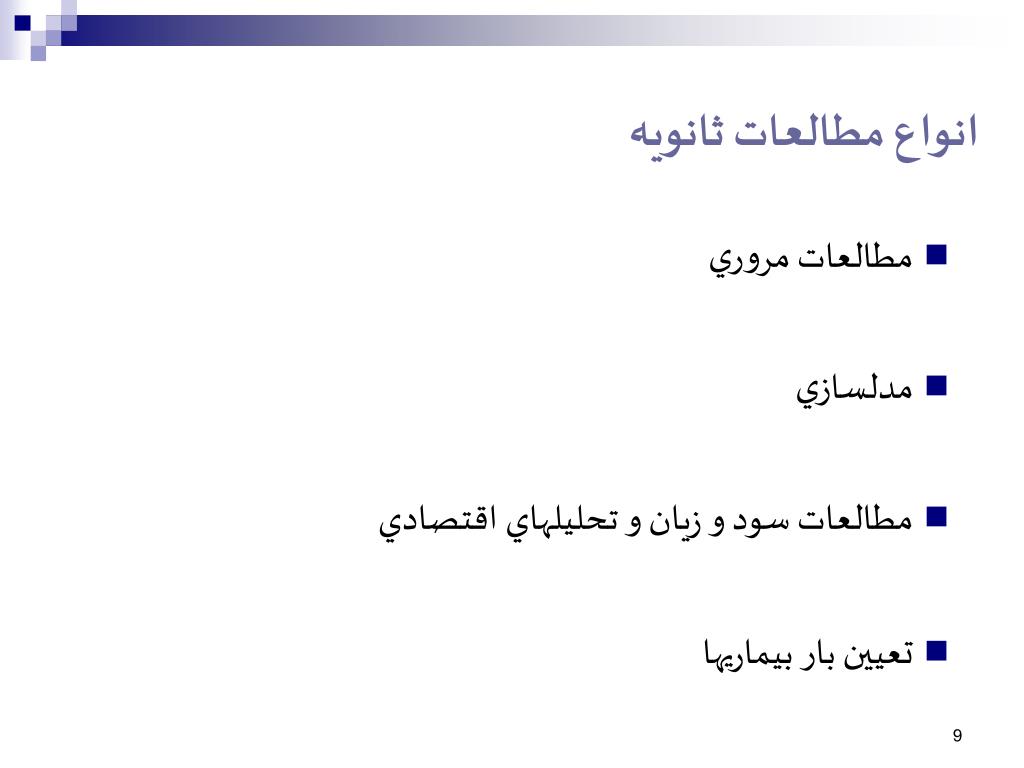 انواع مطالعات ثانويه

■ مطالعات مروري

■ مدلسازي

■ مطالعات سود و زيان و تحليلهاي اقتصادي

■ تعيين بار بيماريها

9